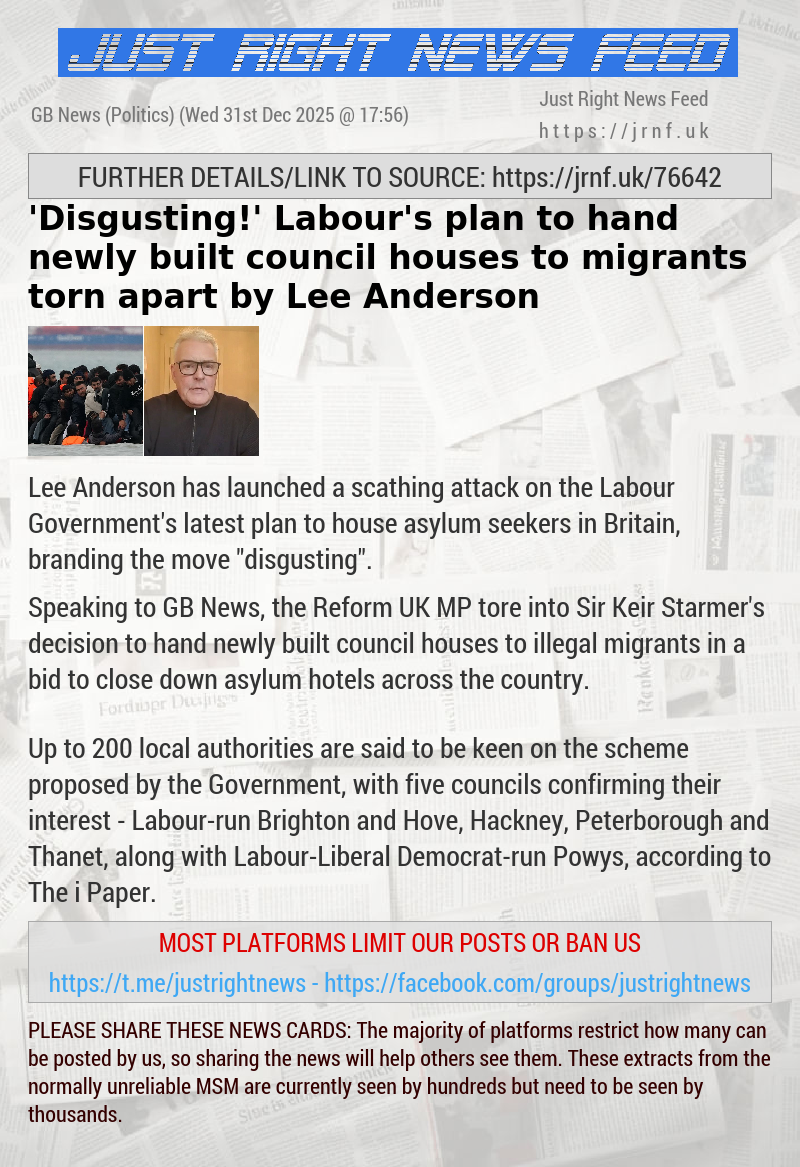 JUST RIGHT NEWS FEED

GB News (Politics) (Wed 31st Dec 2025 @ 17:56)

Just Right News Feed
https://jrnf.uk

FURTHER DETAILS/LINK TO SOURCE: https://jrnf.uk/76642

'Disgusting!' Labour's plan to hand newly built council houses to migrants torn apart by Lee Anderson

Lee Anderson has launched a scathing attack on the Labour Government's latest plan to house asylum seekers in Britain, branding the move "disgusting".

Speaking to GB News, the Reform UK MP tore into Sir Keir Starmer's decision to hand newly built council houses to illegal migrants in a bid to close down asylum hotels across the country.

Up to 200 local authorities are said to be keen on the scheme proposed by the Government, with five councils confirming their interest - Labour-run Brighton and Hove, Hackney, Peterborough and Thanet, along with Labour-Liberal Democrat-run Powys, according to The i Paper.

MOST PLATFORMS LIMIT OUR POSTS OR BAN US

https://t.me/justrightnews - https://facebook.com/groups/justrightnews

PLEASE SHARE THESE NEWS CARDS: The majority of platforms restrict how many can be posted by us, so sharing the news will help others see them. These extracts from the normally unreliable MSM are currently seen by hundreds but need to be seen by thousands.